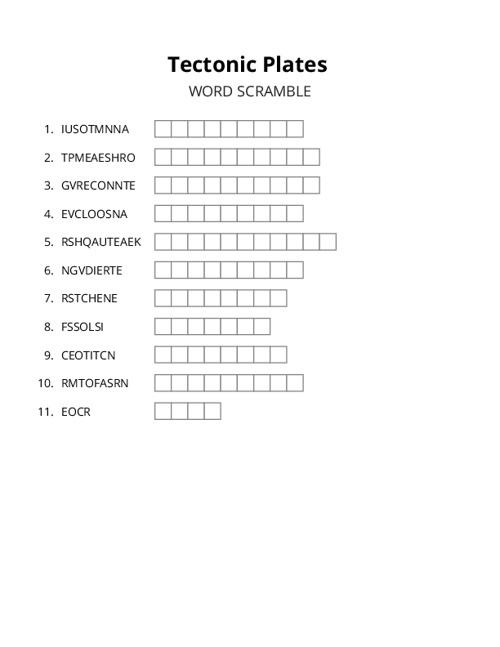 Tectonic Plates
WORD SCRAMBLE

1. IUSOTMNNA
2. TPMEAESHRO
3. GVRECONNTE
4. EVCLOOSNA
5. RSHQAUTEAEK
6. NGVDIERTE
7. RSTCHENE
8. FSSOLSI
9. CEOTITCN
10. RMTOFASRN
11. EOCR